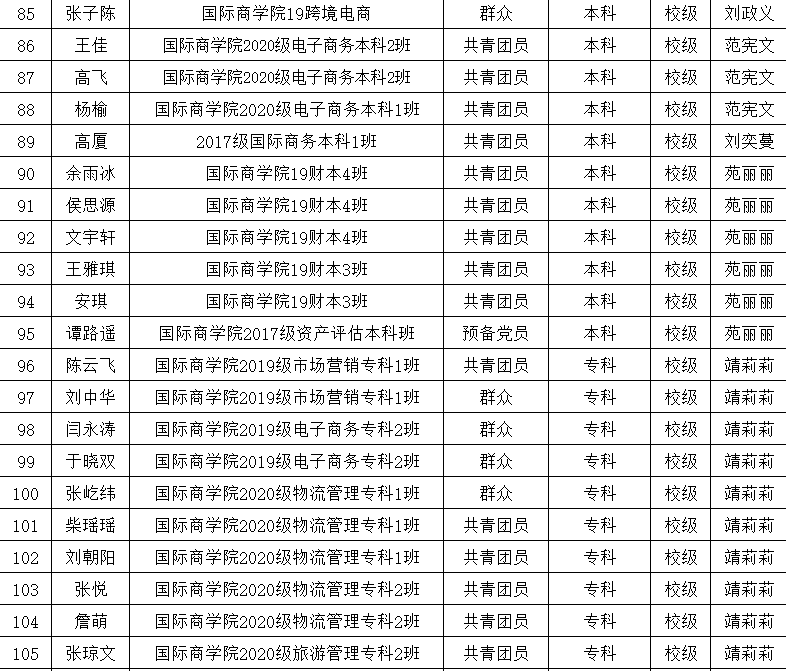 | 85 | 张子陈 | 国际商学院19跨境电商 | 群众 | 本科 | 校级 | 刘政义 |
|---|---|---|---|---|---|---|
| 86 | 王佳 | 国际商学院2020级电子商务本科2班 | 共青团员 | 本科 | 校级 | 范宪文 |
| 87 | 高飞 | 国际商学院2020级电子商务本科2班 | 共青团员 | 本科 | 校级 | 范宪文 |
| 88 | 杨榆 | 国际商学院2020级电子商务本科1班 | 共青团员 | 本科 | 校级 | 范宪文 |
| 89 | 高厦 | 2017级国际商务本科1班 | 共青团员 | 本科 | 校级 | 刘奕蔓 |
| 90 | 余雨冰 | 国际商学院19财本4班 | 共青团员 | 本科 | 校级 | 苑丽丽 |
| 91 | 侯思源 | 国际商学院19财本4班 | 共青团员 | 本科 | 校级 | 苑丽丽 |
| 92 | 文宇轩 | 国际商学院19财本4班 | 共青团员 | 本科 | 校级 | 苑丽丽 |
| 93 | 王雅琪 | 国际商学院19财本3班 | 共青团员 | 本科 | 校级 | 苑丽丽 |
| 94 | 安琪 | 国际商学院19财本3班 | 共青团员 | 本科 | 校级 | 苑丽丽 |
| 95 | 谭路遥 | 国际商学院2017级资产评估本科班 | 预备党员 | 本科 | 校级 | 苑丽丽 |
| 96 | 陈云飞 | 国际商学院2019级市场营销专科1班 | 共青团员 | 专科 | 校级 | 靖莉莉 |
| 97 | 刘中华 | 国际商学院2019级市场营销专科1班 | 群众 | 专科 | 校级 | 靖莉莉 |
| 98 | 闫永涛 | 国际商学院2019级电子商务专科2班 | 群众 | 专科 | 校级 | 靖莉莉 |
| 99 | 于晓双 | 国际商学院2019级电子商务专科2班 | 群众 | 专科 | 校级 | 靖莉莉 |
| 100 | 张屹纬 | 国际商学院2020级物流管理专科1班 | 群众 | 专科 | 校级 | 靖莉莉 |
| 101 | 柴瑶瑶 | 国际商学院2020级物流管理专科1班 | 共青团员 | 专科 | 校级 | 靖莉莉 |
| 102 | 刘朝阳 | 国际商学院2020级物流管理专科1班 | 共青团员 | 专科 | 校级 | 靖莉莉 |
| 103 | 张悦 | 国际商学院2020级物流管理专科2班 | 共青团员 | 专科 | 校级 | 靖莉莉 |
| 104 | 詹萌 | 国际商学院2020级物流管理专科2班 | 共青团员 | 专科 | 校级 | 靖莉莉 |
| 105 | 张琼文 | 国际商学院2020级旅游管理专科2班 | 共青团员 | 专科 | 校级 | 靖莉莉 |